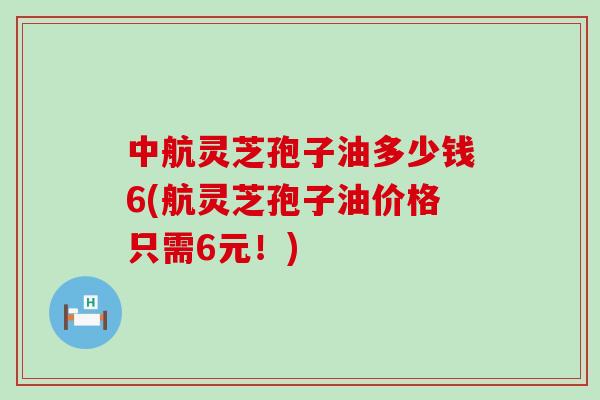 中航灵芝孢子油多少钱6(航灵芝孢子油价格只需6元！)

H